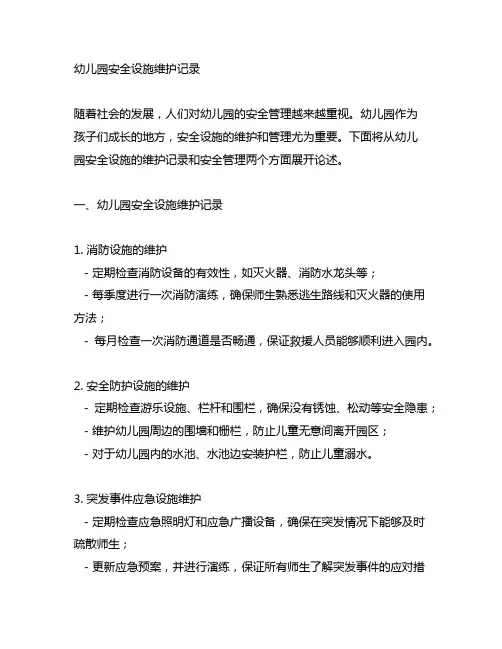 幼儿园安全设施维护记录

随着社会的发展，人们对幼儿园的安全管理越来越重视。幼儿园作为孩子们成长的地方，安全设施的维护和管理尤为重要。下面将从幼儿园安全设施的维护记录和安全管理两个方面展开论述。

一、幼儿园安全设施维护记录

1. 消防设施的维护
- 定期检查消防设备的有效性，如灭火器、消防水龙头等；
- 每季度进行一次消防演练，确保师生熟悉逃生路线和灭火器的使用方法；
- 每月检查一次消防通道是否畅通，保证救援人员能够顺利进入园内。

2. 安全防护设施的维护
- 定期检查游乐设施、栏杆和围栏，确保没有锈蚀、松动等安全隐患；
- 维护幼儿园周边的围墙和栅栏，防止儿童无意间离开园区；
- 对于幼儿园内的水池、水池边安装护栏，防止儿童溺水。

3. 突发事件应急设施维护
- 定期检查应急照明灯和应急广播设备，确保在突发情况下能够及时疏散师生；
- 更新应急预案，并进行演练，保证所有师生了解突发事件的应对措